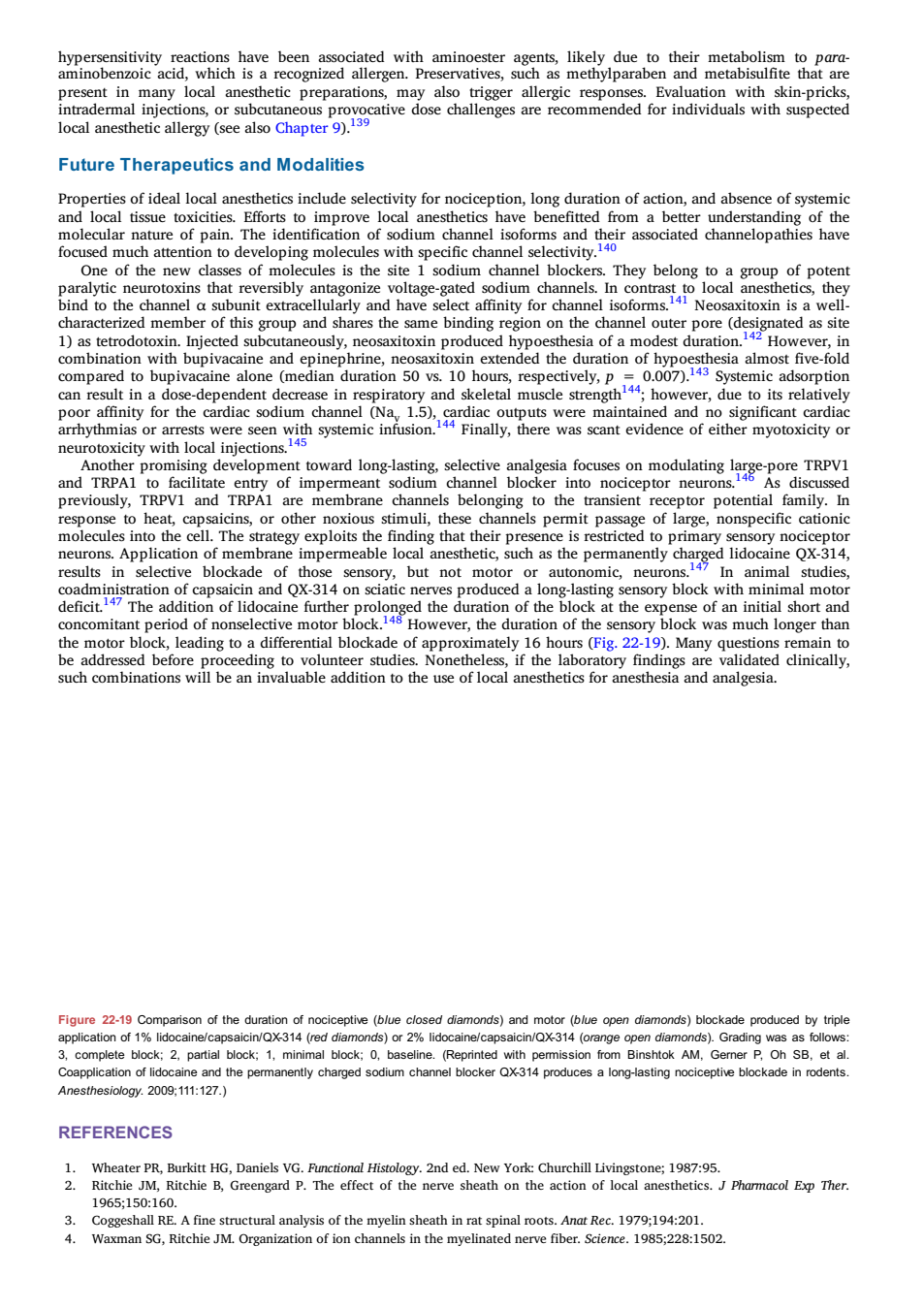 hypersensitivity reactions have been associated with aminoester agents, likely due to their metabolism to para-aminobenzoic acid, which is a recognized allergen. Preservatives, such as methylparaben and metabisulfite that are present in many local anesthetic preparations, may also trigger allergic responses. Evaluation with skin-pricks, intradermal injections, or subcutaneous provocative dose challenges are recommended for individuals with suspected local anesthetic allergy (see also Chapter 9).$^{139}$

Future Therapeutics and Modalities

Properties of ideal local anesthetics include selectivity for nociception, long duration of action, and absence of systemic and local tissue toxicities. Efforts to improve local anesthetics have benefitted from a better understanding of the molecular nature of pain. The identification of sodium channel isoforms and their associated channelopathies have focused much attention to developing molecules with specific channel selectivity.$^{140}$

One of the new classes of molecules is the site 1 sodium channel blockers. They belong to a group of potent paralytic neurotoxins that reversibly antagonize voltage-gated sodium channels. In contrast to local anesthetics, they bind to the channel α subunit extracellularly and have select affinity for channel isoforms.$^{141}$ Neosaxitoxin is a well-characterized member of this group and shares the same binding region on the channel outer pore (designated as site 1) as tetrodotoxin. Injected subcutaneously, neosaxitoxin produced hypoesthesia of a modest duration.$^{142}$ However, in combination with bupivacaine and epinephrine, neosaxitoxin extended the duration of hypoesthesia almost five-fold compared to bupivacaine alone (median duration 50 vs. 10 hours, respectively, $p = 0.007$).$^{143}$ Systemic adsorption can result in a dose-dependent decrease in respiratory and skeletal muscle strength$^{144}$; however, due to its relatively poor affinity for the cardiac sodium channel ($Na_v$ 1.5), cardiac outputs were maintained and no significant cardiac arrhythmias or arrests were seen with systemic infusion.$^{144}$ Finally, there was scant evidence of either myotoxicity or neurotoxicity with local injections.$^{145}$

Another promising development toward long-lasting, selective analgesia focuses on modulating large-pore TRPV1 and TRPA1 to facilitate entry of impermeant sodium channel blocker into nociceptor neurons.$^{146}$ As discussed previously, TRPV1 and TRPA1 are membrane channels belonging to the transient receptor potential family. In response to heat, capsaicins, or other noxious stimuli, these channels permit passage of large, nonspecific cationic molecules into the cell. The strategy exploits the finding that their presence is restricted to primary sensory nociceptor neurons. Application of membrane impermeable local anesthetic, such as the permanently charged lidocaine QX-314, results in selective blockade of those sensory, but not motor or autonomic, neurons.$^{147}$ In animal studies, coadministration of capsaicin and QX-314 on sciatic nerves produced a long-lasting sensory block with minimal motor deficit.$^{147}$ The addition of lidocaine further prolonged the duration of the block at the expense of an initial short and concomitant period of nonselective motor block.$^{148}$ However, the duration of the sensory block was much longer than the motor block, leading to a differential blockade of approximately 16 hours (Fig. 22-19). Many questions remain to be addressed before proceeding to volunteer studies. Nonetheless, if the laboratory findings are validated clinically, such combinations will be an invaluable addition to the use of local anesthetics for anesthesia and analgesia.

Figure 22-19 Comparison of the duration of nociceptive (blue closed diamonds) and motor (blue open diamonds) blockade produced by triple application of 1% lidocaine/capsaicin/QX-314 (red diamonds) or 2% lidocaine/capsaicin/QX-314 (orange open diamonds). Grading was as follows: 3, complete block; 2, partial block; 1, minimal block; 0, baseline. (Reprinted with permission from Binshtok AM, Gerner P, Oh SB, et al. Coapplication of lidocaine and the permanently charged sodium channel blocker QX-314 produces a long-lasting nociceptive blockade in rodents. Anesthesiology. 2009;111:127.)

REFERENCES

1. Wheater PR, Burkitt HG, Daniels VG. Functional Histology. 2nd ed. New York: Churchill Livingstone; 1987:95.
2. Ritchie JM, Ritchie B, Greengard P. The effect of the nerve sheath on the action of local anesthetics. J Pharmacol Exp Ther. 1965;150:160.
3. Coggeshall RE. A fine structural analysis of the myelin sheath in rat spinal roots. Anat Rec. 1979;194:201.
4. Waxman SG, Ritchie JM. Organization of ion channels in the myelinated nerve fiber. Science. 1985;228:1502.